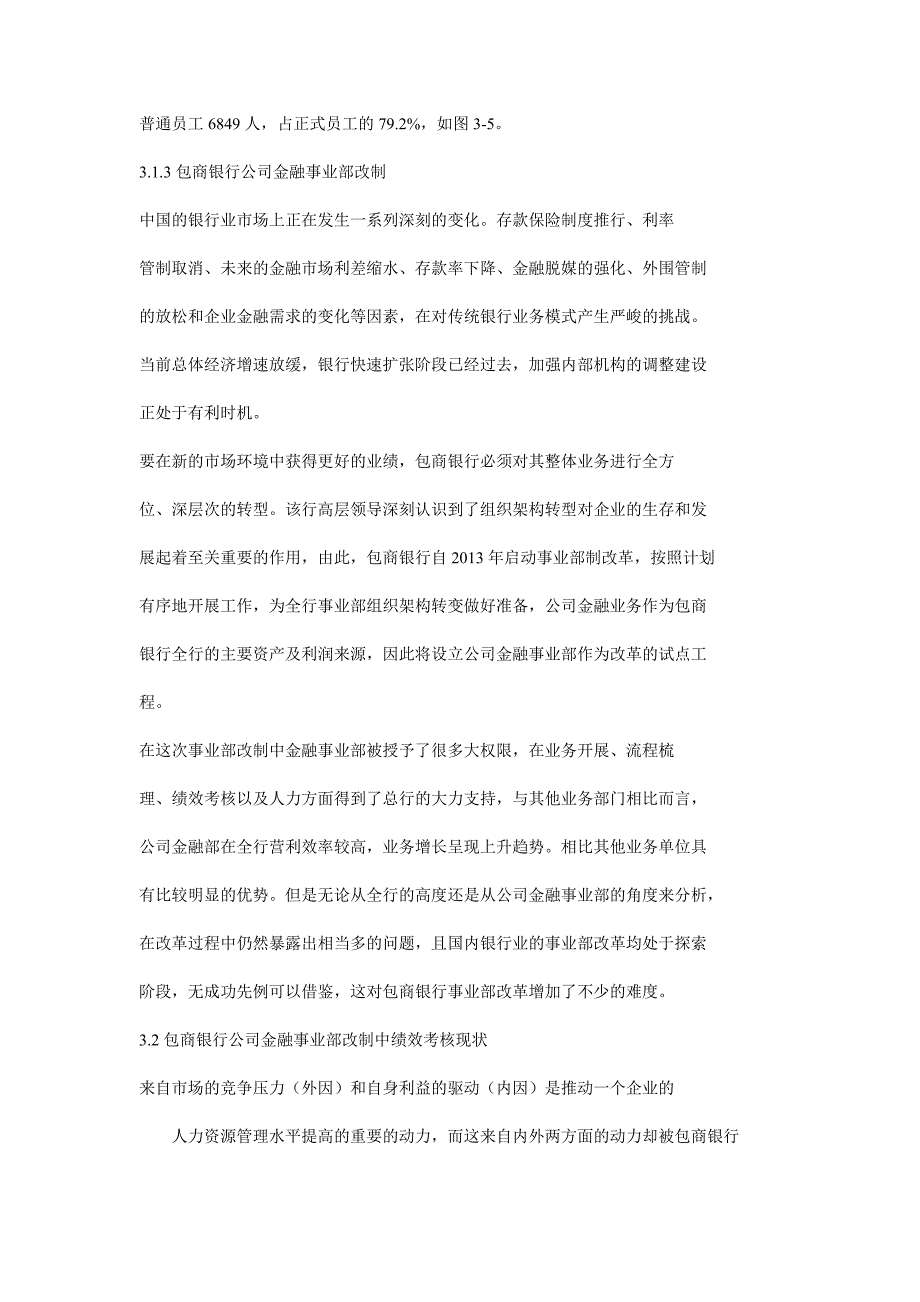 普通员工 6849 人，占正式员工的 79.2%，如图 3-5。

3.1.3 包商银行公司金融事业部改制

中国的银行业市场上正在发生一系列深刻的变化。存款保险制度推行、利率管制取消、未来的金融市场利差缩水、存款率下降、金融脱媒的强化、外围管制的放松和企业金融需求的变化等因素，在对传统银行业务模式产生严峻的挑战。当前总体经济增速放缓，银行快速扩张阶段已经过去，加强内部机构的调整建设正处于有利时机。

要在新的市场环境中获得更好的业绩，包商银行必须对其整体业务进行全方位、深层次的转型。该行高层领导深刻认识到了组织架构转型对企业的生存和发展起着至关重要的作用，由此，包商银行自 2013 年启动事业部制改革，按照计划有序地开展工作，为全行事业部组织架构转变做好准备，公司金融业务作为包商银行全行的主要资产及利润来源，因此将设立公司金融事业部作为改革的试点工程。

在这次事业部改制中金融事业部被授予了很多大权限，在业务开展、流程梳理、绩效考核以及人力方面得到了总行的大力支持，与其他业务部门相比而言，公司金融部在全行营利效率较高，业务增长呈现上升趋势。相比其他业务单位具有比较明显的优势。但是无论从全行的高度还是从公司金融事业部的角度来分析，在改革过程中仍然暴露出相当多的问题，且国内银行业的事业部改革均处于探索阶段，无成功先例可以借鉴，这对包商银行事业部改革增加了不少的难度。

3.2 包商银行公司金融事业部改制中绩效考核现状

来自市场的竞争压力（外因）和自身利益的驱动（内因）是推动一个企业的

人力资源管理水平提高的重要的动力，而这来自内外两方面的动力却被包商银行